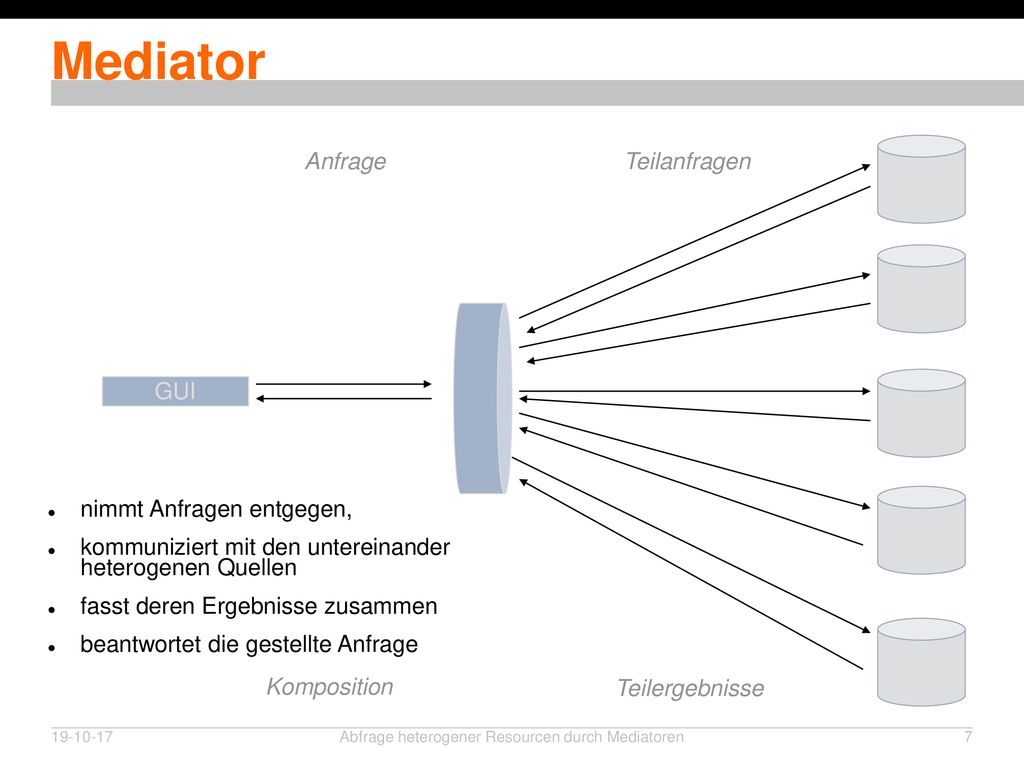 Mediator

Anfrage

Teilanfragen

GUI

- nimmt Anfragen entgegen,
- kommuniziert mit den untereinander heterogenen Quellen
- fasst deren Ergebnisse zusammen
- beantwortet die gestellte Anfrage

Komposition

Teilergebnisse

19-10-17

Abfrage heterogener Resourcen durch Mediatoren

7